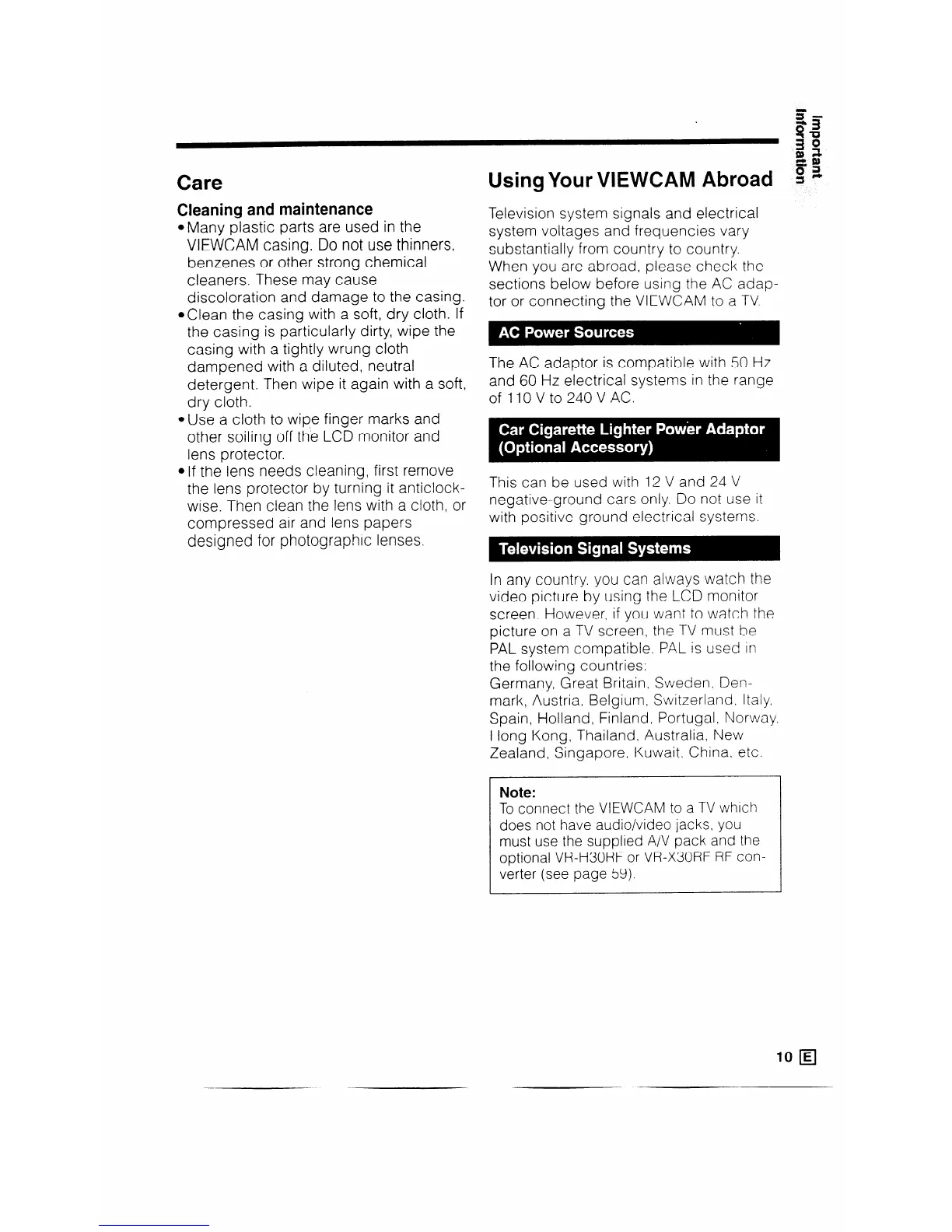 Important Information

Care

Cleaning and maintenance

• Many plastic parts are used in the VIEWCAM casing. Do not use thinners, benzenes or other strong chemical cleaners. These may cause discoloration and damage to the casing.
• Clean the casing with a soft, dry cloth. If the casing is particularly dirty, wipe the casing with a tightly wrung cloth dampened with a diluted, neutral detergent. Then wipe it again with a soft, dry cloth.
• Use a cloth to wipe finger marks and other soiling off the LCD monitor and lens protector.
• If the lens needs cleaning, first remove the lens protector by turning it anticlockwise. Then clean the lens with a cloth, or compressed air and lens papers designed for photographic lenses.

Using Your VIEWCAM Abroad

Television system signals and electrical system voltages and frequencies vary substantially from country to country. When you are abroad, please check the sections below before using the AC adaptor or connecting the VIEWCAM to a TV.

AC Power Sources

The AC adaptor is compatible with 50 Hz and 60 Hz electrical systems in the range of 110 V to 240 V AC.

Car Cigarette Lighter Power Adaptor (Optional Accessory)

This can be used with 12 V and 24 V negative-ground cars only. Do not use it with positive ground electrical systems.

Television Signal Systems

In any country, you can always watch the video picture by using the LCD monitor screen. However, if you want to watch the picture on a TV screen, the TV must be PAL system compatible. PAL is used in the following countries:
Germany, Great Britain, Sweden, Denmark, Austria, Belgium, Switzerland, Italy, Spain, Holland, Finland, Portugal, Norway, Hong Kong, Thailand, Australia, New Zealand, Singapore, Kuwait, China, etc.

Note:
To connect the VIEWCAM to a TV which does not have audio/video jacks, you must use the supplied A/V pack and the optional VR-H30RF or VR-X30RF RF converter (see page 59).

10 E